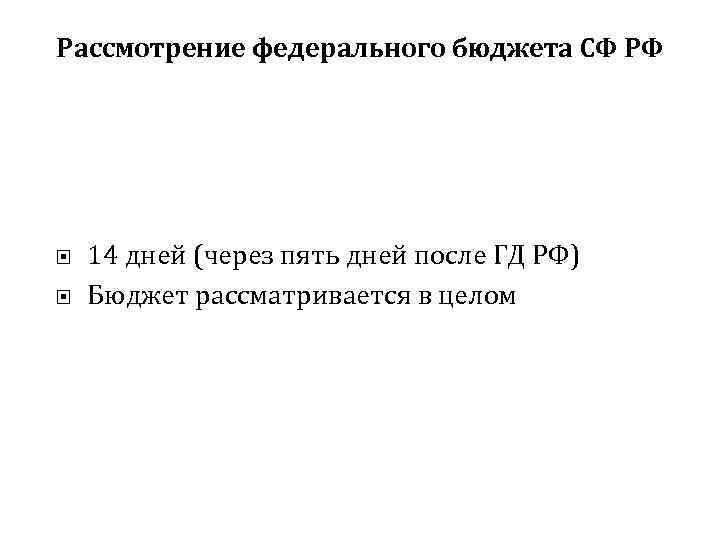 Рассмотрение федерального бюджета СФ РФ

• 14 дней (через пять дней после ГД РФ)
• Бюджет рассматривается в целом